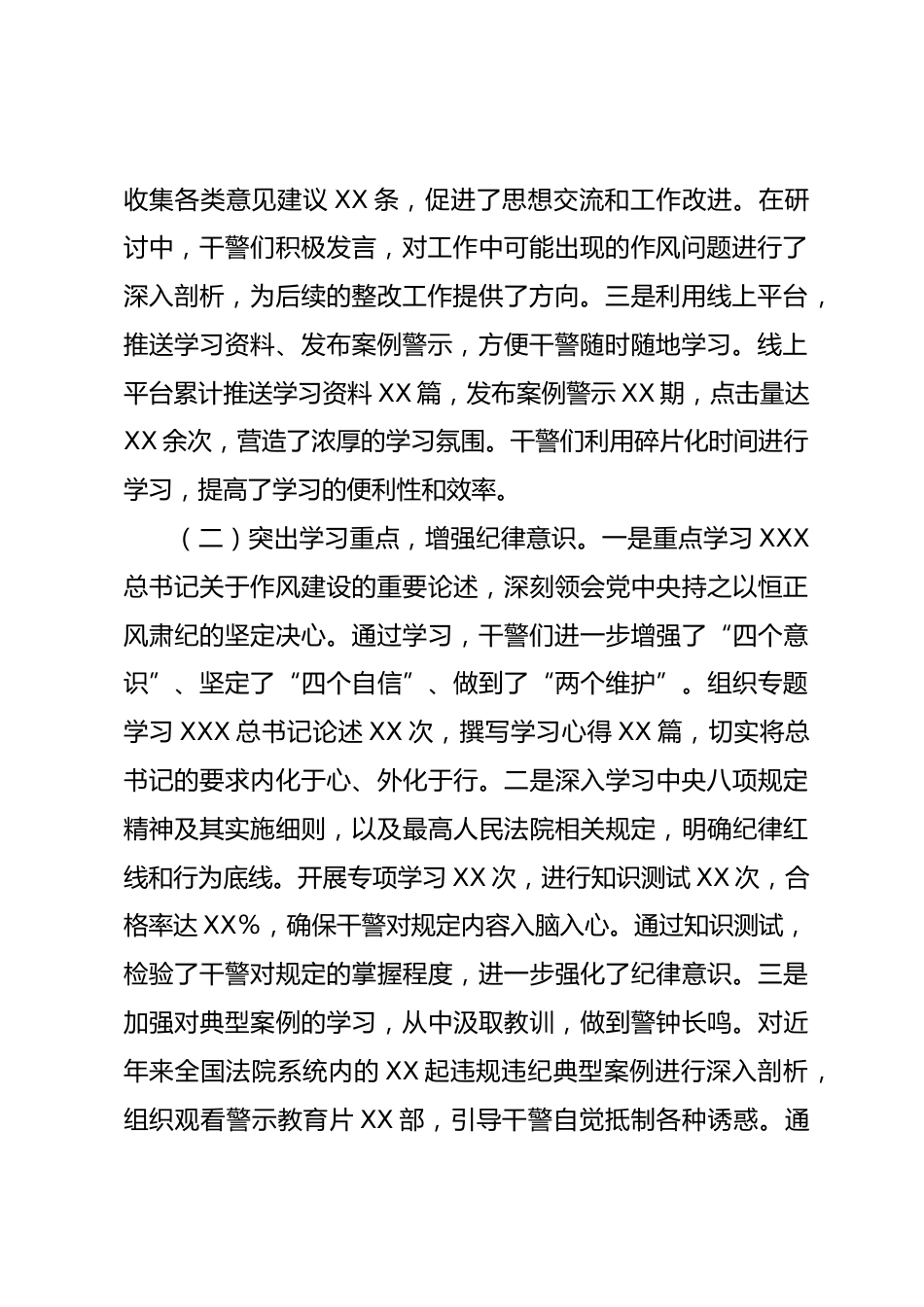 收集各类意见建议 XX 条，促进了思想交流和工作改进。在研讨中，干警们积极发言，对工作中可能出现的作风问题进行了深入剖析，为后续的整改工作提供了方向。三是利用线上平台，推送学习资料、发布案例警示，方便干警随时随地学习。线上平台累计推送学习资料 XX 篇，发布案例警示 XX 期，点击量达 XX 余次，营造了浓厚的学习氛围。干警们利用碎片化时间进行学习，提高了学习的便利性和效率。

（二）突出学习重点，增强纪律意识。一是重点学习 XXX 总书记关于作风建设的重要论述，深刻领会党中央持之以恒正风肃纪的坚定决心。通过学习，干警们进一步增强了“四个意识”、坚定了“四个自信”、做到了“两个维护”。组织专题学习 XXX 总书记论述 XX 次，撰写学习心得 XX 篇，切实将总书记的要求内化于心、外化于行。二是深入学习中央八项规定精神及其实施细则，以及最高人民法院相关规定，明确纪律红线和行为底线。开展专项学习 XX 次，进行知识测试 XX 次，合格率达 XX%，确保干警对规定内容入脑入心。通过知识测试，检验了干警对规定的掌握程度，进一步强化了纪律意识。三是加强对典型案例的学习，从中汲取教训，做到警钟长鸣。对近年来全国法院系统内的 XX 起违规违纪典型案例进行深入剖析，组织观看警示教育片 XX 部，引导干警自觉抵制各种诱惑。通